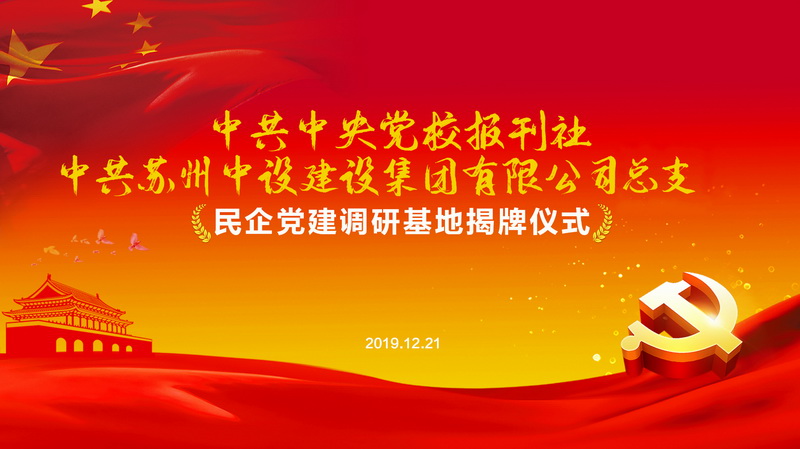 中共中央党校报刊社
中共苏州中设建设集团有限公司总支

民企党建调研基地揭牌仪式

2019.12.21